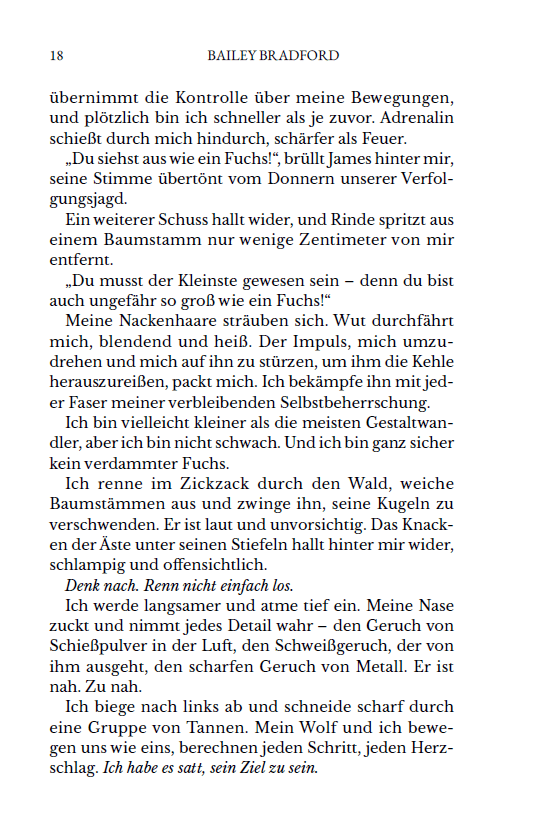 18 BAILEY BRADFORD

übernimmt die Kontrolle über meine Bewegungen, und plötzlich bin ich schneller als je zuvor. Adrenalin schießt durch mich hindurch, schärfer als Feuer.

„Du siehst aus wie ein Fuchs!“, brüllt James hinter mir, seine Stimme übertönt vom Donnern unserer Verfolgungsjagd.

Ein weiterer Schuss hallt wider, und Rinde spritzt aus einem Baumstamm nur wenige Zentimeter von mir entfernt.

„Du musst der Kleinste gewesen sein – denn du bist auch ungefähr so groß wie ein Fuchs!“

Meine Nackenhaare sträuben sich. Wut durchfährt mich, blendend und heiß. Der Impuls, mich umzudrehen und mich auf ihn zu stürzen, um ihm die Kehle herauszureißen, packt mich. Ich bekämpfe ihn mit jeder Faser meiner verbleibenden Selbstbeherrschung.

Ich bin vielleicht kleiner als die meisten Gestaltwandler, aber ich bin nicht schwach. Und ich bin ganz sicher kein verdammter Fuchs.

Ich renne im Zickzack durch den Wald, weiche Baumstämmen aus und zwinge ihn, seine Kugeln zu verschwenden. Er ist laut und unvorsichtig. Das Knacken der Äste unter seinen Stiefeln hallt hinter mir wider, schlampig und offensichtlich.

Denk nach. Renn nicht einfach los.

Ich werde langsamer und atme tief ein. Meine Nase zuckt und nimmt jedes Detail wahr – den Geruch von Schießpulver in der Luft, den Schweißgeruch, der von ihm ausgeht, den scharfen Geruch von Metall. Er ist nah. Zu nah.

Ich biege nach links ab und schneide scharf durch eine Gruppe von Tannen. Mein Wolf und ich bewegen uns wie eins, berechnen jeden Schritt, jeden Herzschlag. Ich habe es satt, sein Ziel zu sein.